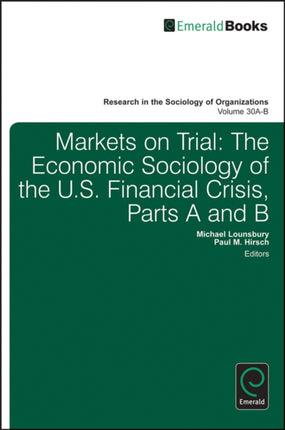 EmeraldBooks

Research in the Sociology of Organizations
Volume 30A-B

Markets on Trial: The Economic Sociology of the U.S. Financial Crisis, Parts A and B

Michael Lounsbury
Paul M. Hirsch
Editors

Emerald